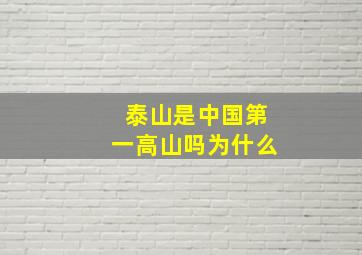 泰山是中国第一高山吗为什么